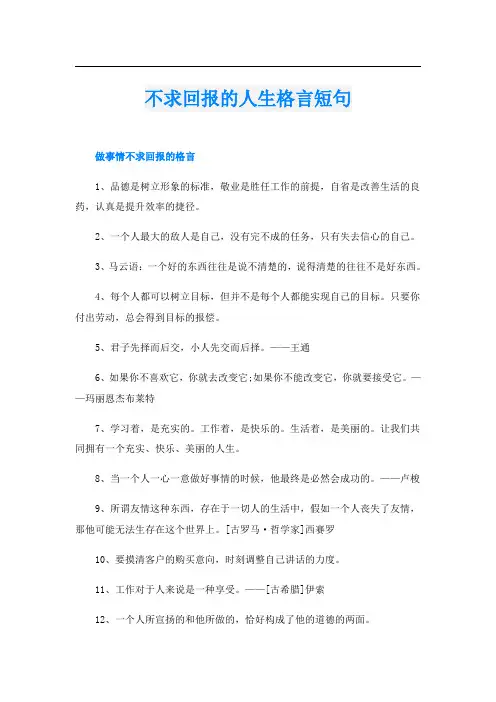 不求回报的人生格言短句

做事情不求回报的格言

1、品德是树立形象的标准，敬业是胜任工作的前提，自省是改善生活的良药，认真是提升效率的捷径。

2、一个人最大的敌人是自己，没有完不成的任务，只有失去信心的自己。

3、马云语：一个好的东西往往是说不清楚的，说得清楚的往往不是好东西。

4、每个人都可以树立目标，但并不是每个人都能实现自己的目标。只要你付出劳动，总会得到目标的报偿。

5、君子先择而后交，小人先交而后择。——王通

6、如果你不喜欢它，你就去改变它;如果你不能改变它，你就要接受它。——玛丽恩杰布莱特

7、学习着，是充实的。工作着，是快乐的。生活着，是美丽的。让我们共同拥有一个充实、快乐、美丽的人生。

8、当一个人一心一意做好事情的时候，他最终是必然会成功的。——卢梭

9、所谓友情这种东西，存在于一切人的生活中，假如一个人丧失了友情，那他可能无法生存在这个世界上。[古罗马·哲学家]西赛罗

10、要摸清客户的购买意向，时刻调整自己讲话的力度。

11、工作对于人来说是一种享受。——[古希腊]伊索

12、一个人所宣扬的和他所做的，恰好构成了他的道德的两面。